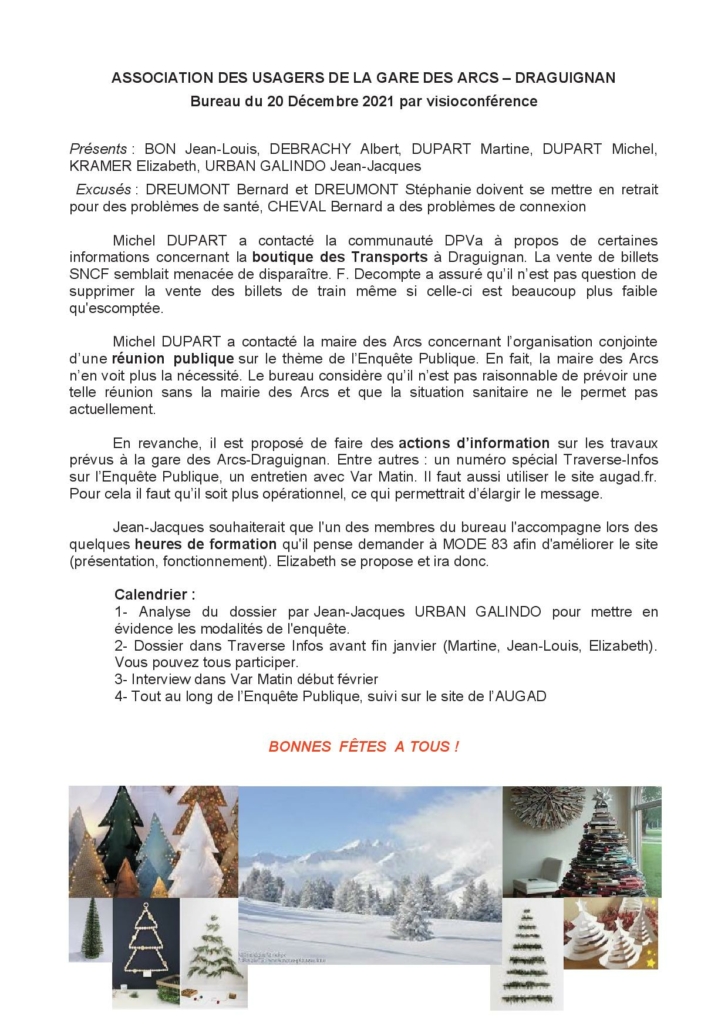 ASSOCIATION DES USAGERS DE LA GARE DES ARCS – DRAGUIGNAN
Bureau du 20 Décembre 2021 par visioconférence

Présents : BON Jean-Louis, DEBRACHY Albert, DUPART Martine, DUPART Michel, KRAMER Elizabeth, URBAN GALINDO Jean-Jacques

Excusés : DREUMONT Bernard et DREUMONT Stéphanie doivent se mettre en retrait pour des problèmes de santé, CHEVAL Bernard a des problèmes de connexion

Michel DUPART a contacté la communauté DPVa à propos de certaines informations concernant la boutique des Transports à Draguignan. La vente de billets SNCF semblait menacée de disparaître. F. Decompte a assuré qu'il n'est pas question de supprimer la vente des billets de train même si celle-ci est beaucoup plus faible qu'escomptée.

Michel DUPART a contacté la maire des Arcs concernant l'organisation conjointe d'une réunion publique sur le thème de l'Enquête Publique. En fait, la maire des Arcs n'en voit plus la nécessité. Le bureau considère qu'il n'est pas raisonnable de prévoir une telle réunion sans la mairie des Arcs et que la situation sanitaire ne le permet pas actuellement.

En revanche, il est proposé de faire des actions d'information sur les travaux prévus à la gare des Arcs-Draguignan. Entre autres : un numéro spécial Traverse-Infos sur l'Enquête Publique, un entretien avec Var Matin. Il faut aussi utiliser le site augad.fr. Pour cela il faut qu'il soit plus opérationnel, ce qui permettrait d'élargir le message.

Jean-Jacques souhaiterait que l'un des membres du bureau l'accompagne lors des quelques heures de formation qu'il pense demander à MODE 83 afin d'améliorer le site (présentation, fonctionnement). Elizabeth se propose et ira donc.

Calendrier :
1- Analyse du dossier par Jean-Jacques URBAN GALINDO pour mettre en évidence les modalités de l'enquête.
2- Dossier dans Traverse Infos avant fin janvier (Martine, Jean-Louis, Elizabeth). Vous pouvez tous participer.
3- Interview dans Var Matin début février
4- Tout au long de l'Enquête Publique, suivi sur le site de l'AUGAD

BONNES FÊTES A TOUS !